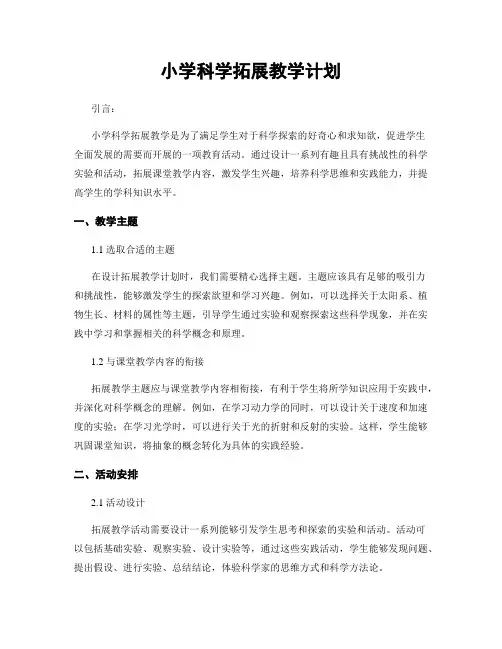 小学科学拓展教学计划

引言：

小学科学拓展教学是为了满足学生对于科学探索的好奇心和求知欲，促进学生全面发展的需要而开展的一项教育活动。通过设计一系列有趣且具有挑战性的科学实验和活动，拓展课堂教学内容，激发学生兴趣，培养科学思维和实践能力，并提高学生的学科知识水平。

一、教学主题

1.1 选取合适的主题

在设计拓展教学计划时，我们需要精心选择主题。主题应该具有足够的吸引力和挑战性，能够激发学生的探索欲望和学习兴趣。例如，可以选择关于太阳系、植物生长、材料的属性等主题，引导学生通过实验和观察探索这些科学现象，并在实践中学习和掌握相关的科学概念和原理。

1.2 与课堂教学内容的衔接

拓展教学主题应与课堂教学内容相衔接，有利于学生将所学知识应用于实践中，并深化对科学概念的理解。例如，在学习动力学的同时，可以设计关于速度和加速度的实验；在学习光学时，可以进行关于光的折射和反射的实验。这样，学生能够巩固课堂知识，将抽象的概念转化为具体的实践经验。

二、活动安排

2.1 活动设计

拓展教学活动需要设计一系列能够引发学生思考和探索的实验和活动。活动可以包括基础实验、观察实验、设计实验等，通过这些实践活动，学生能够发现问题、提出假设、进行实验、总结结论，体验科学家的思维方式和科学方法论。